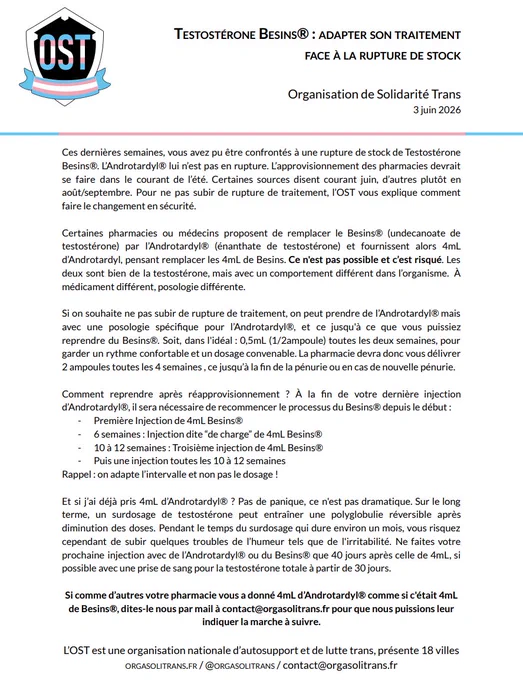 OST

TESTOSTÉRONE BESINS® : ADAPTER SON TRAITEMENT FACE À LA RUPTURE DE STOCK

Organisation de Solidarité Trans
3 juin 2026

Ces dernières semaines, vous avez pu être confrontés à une rupture de stock de Testostérone Besins®. L'Androtardyl® lui n'est pas en rupture. L'approvisionnement des pharmacies devrait se faire dans le courant de l'été. Certaines sources disent courant juin, d'autres plutôt en août/septembre. Pour ne pas subir de rupture de traitement, l'OST vous explique comment faire le changement en sécurité.

Certaines pharmacies ou médecins proposent de remplacer le Besins® (undecanoate de testostérone) par l'Androtardyl® (énanthate de testostérone) et fournissent alors 4mL d'Androtardyl, pensant remplacer les 4mL de Besins. Ce n'est pas possible et c'est risqué. Les deux sont bien de la testostérone, mais avec un comportement différent dans l'organisme. À médicament différent, posologie différente.

Si on souhaite ne pas subir de rupture de traitement, on peut prendre de l'Androtardyl® mais avec une posologie spécifique pour l'Androtardyl®, et ce jusqu'à ce que vous puissiez reprendre du Besins®. Soit, dans l'idéal : 0,5mL (1/2ampoule) toutes les deux semaines, pour garder un rythme confortable et un dosage convenable. La pharmacie devra donc vous délivrer 2 ampoules toutes les 4 semaines , ce jusqu'à la fin de la pénurie ou en cas de nouvelle pénurie.

Comment reprendre après réapprovisionnement ? À la fin de votre dernière injection d'Androtardyl®, il sera nécessaire de recommencer le processus du Besins® depuis le début :
- Première Injection de 4mL Besins®
- 6 semaines : Injection dite "de charge" de 4mL Besins®
- 10 à 12 semaines : Troisième injection de 4mL Besins®
- Puis une injection toutes les 10 à 12 semaines
Rappel : on adapte l'intervalle et non pas le dosage !

Et si j'ai déjà pris 4mL d'Androtardyl® ? Pas de panique, ce n'est pas dramatique. Sur le long terme, un surdosage de testostérone peut entraîner une polyglobulie réversible après diminution des doses. Pendant le temps du surdosage qui dure environ un mois, vous risquez cependant de subir quelques troubles de l'humeur tels que de l'irritabilité. Ne faites votre prochaine injection avec de l'Androtardyl® ou du Besins® que 40 jours après celle de 4mL, si possible avec une prise de sang pour la testostérone totale à partir de 30 jours.

Si comme d'autres votre pharmacie vous a donné 4mL d'Androtardyl® comme si c'était 4mL de Besins®, dites-le nous par mail à contact@orgasolitrans.fr pour que nous puissions leur indiquer la marche à suivre.

L'OST est une organisation nationale d'autosupport et de lutte trans, présente 18 villes
ORGASOLITRANS.FR / @ORGASOLITRANS / contact@orgasolitrans.fr